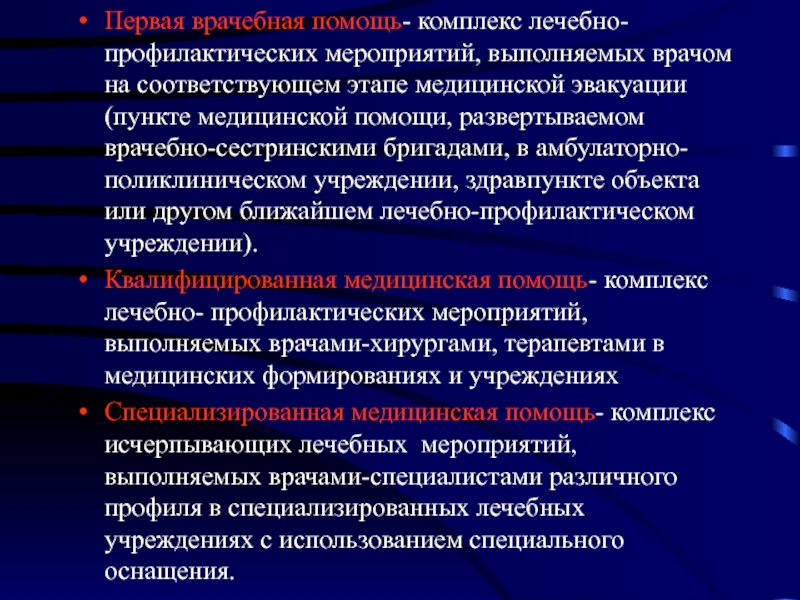 • Первая врачебная помощь- комплекс лечебно-профилактических мероприятий, выполняемых врачом на соответствующем этапе медицинской эвакуации (пункте медицинской помощи, развертываемом врачебно-сестринскими бригадами, в амбулаторно-поликлиническом учреждении, здравпункте объекта или другом ближайшем лечебно-профилактическом учреждении).

• Квалифицированная медицинская помощь- комплекс лечебно- профилактических мероприятий, выполняемых врачами-хирургами, терапевтами в медицинских формированиях и учреждениях

• Специализированная медицинская помощь- комплекс исчерпывающих лечебных мероприятий, выполняемых врачами-специалистами различного профиля в специализированных лечебных учреждениях с использованием специального оснащения.